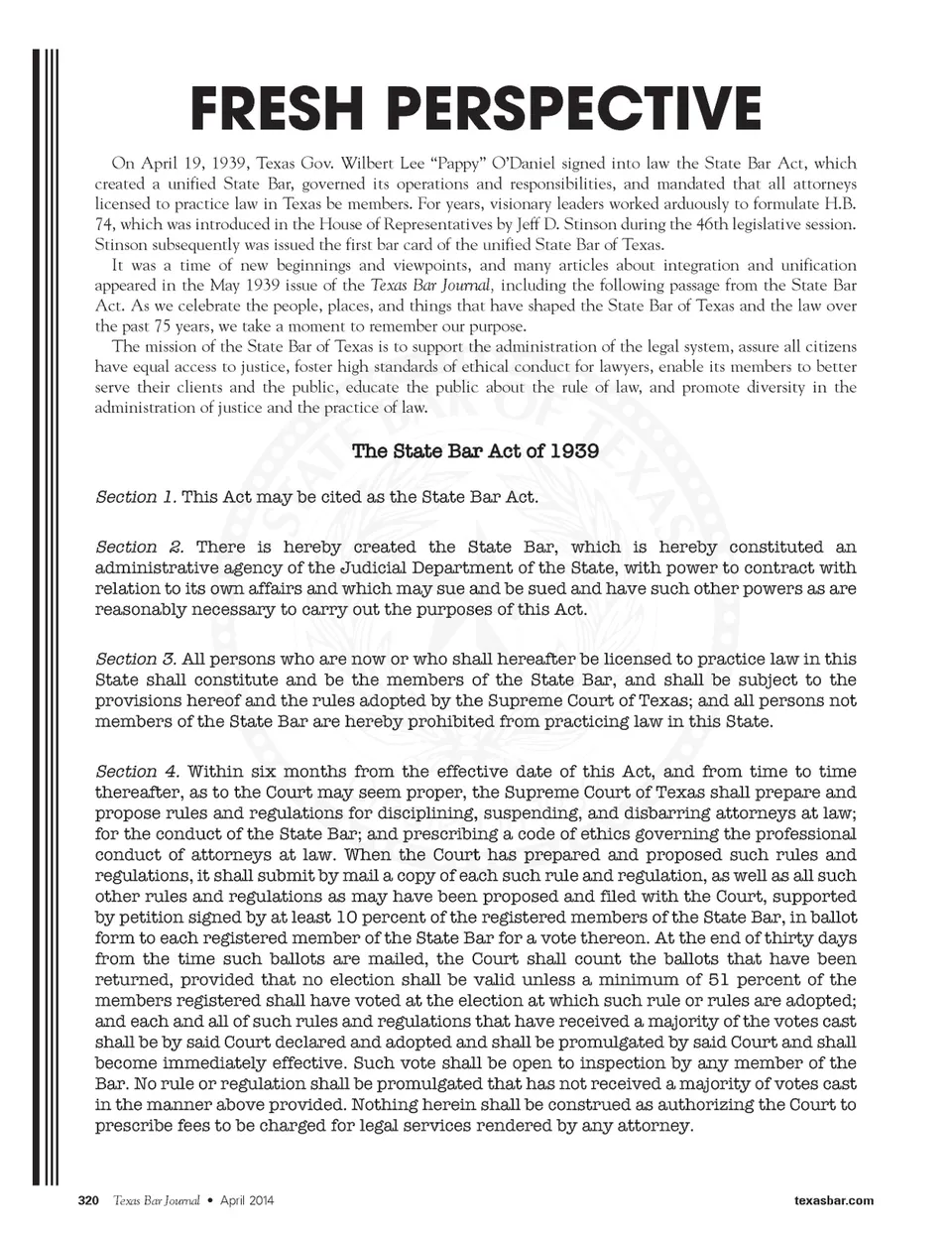 FRESH PERSPECTIVE

On April 19, 1939, Texas Gov. Wilbert Lee "Pappy" O'Daniel signed into law the State Bar Act, which created a unified State Bar, governed its operations and responsibilities, and mandated that all attorneys licensed to practice law in Texas be members. For years, visionary leaders worked arduously to formulate H.B. 74, which was introduced in the House of Representatives by Jeff D. Stinson during the 46th legislative session. Stinson subsequently was issued the first bar card of the unified State Bar of Texas.

It was a time of new beginnings and viewpoints, and many articles about integration and unification appeared in the May 1939 issue of the Texas Bar Journal, including the following passage from the State Bar Act. As we celebrate the people, places, and things that have shaped the State Bar of Texas and the law over the past 75 years, we take a moment to remember our purpose.

The mission of the State Bar of Texas is to support the administration of the legal system, assure all citizens have equal access to justice, foster high standards of ethical conduct for lawyers, enable its members to better serve their clients and the public, educate the public about the rule of law, and promote diversity in the administration of justice and the practice of law.

The State Bar Act of 1939

Section 1. This Act may be cited as the State Bar Act.

Section 2. There is hereby created the State Bar, which is hereby constituted an administrative agency of the Judicial Department of the State, with power to contract with relation to its own affairs and which may sue and be sued and have such other powers as are reasonably necessary to carry out the purposes of this Act.

Section 3. All persons who are now or who shall hereafter be licensed to practice law in this State shall constitute and be the members of the State Bar, and shall be subject to the provisions hereof and the rules adopted by the Supreme Court of Texas; and all persons not members of the State Bar are hereby prohibited from practicing law in this State.

Section 4. Within six months from the effective date of this Act, and from time to time thereafter, as to the Court may seem proper, the Supreme Court of Texas shall prepare and propose rules and regulations for disciplining, suspending, and disbarring attorneys at law; for the conduct of the State Bar; and prescribing a code of ethics governing the professional conduct of attorneys at law. When the Court has prepared and proposed such rules and regulations, it shall submit by mail a copy of each such rule and regulation, as well as all such other rules and regulations as may have been proposed and filed with the Court, supported by petition signed by at least 10 percent of the registered members of the State Bar, in ballot form to each registered member of the State Bar for a vote thereon. At the end of thirty days from the time such ballots are mailed, the Court shall count the ballots that have been returned, provided that no election shall be valid unless a minimum of 51 percent of the members registered shall have voted at the election at which such rule or rules are adopted; and each and all of such rules and regulations that have received a majority of the votes cast shall be by said Court declared and adopted and shall be promulgated by said Court and shall become immediately effective. Such vote shall be open to inspection by any member of the Bar. No rule or regulation shall be promulgated that has not received a majority of votes cast in the manner above provided. Nothing herein shall be construed as authorizing the Court to prescribe fees to be charged for legal services rendered by any attorney.

320 Texas Bar Journal • April 2014 texasbar.com